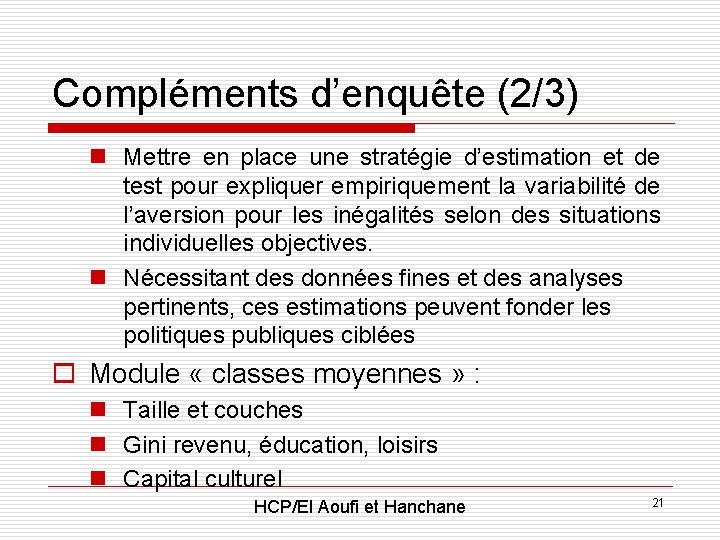 Compléments d’enquête (2/3)

Mettre en place une stratégie d’estimation et de test pour expliquer empiriquement la variabilité de l’aversion pour les inégalités selon des situations individuelles objectives.

Nécessitant des données fines et des analyses pertinents, ces estimations peuvent fonder les politiques publiques ciblées

Module « classes moyennes » :

Taille et couches

Gini revenu, éducation, loisirs

Capital culturel

HCP/El Aoufi et Hanchane

21